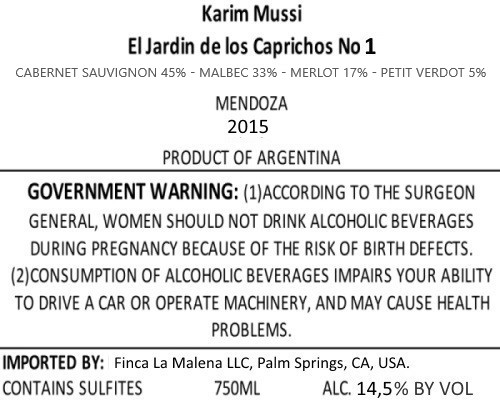 Karim Mussi
El Jardin de los Caprichos No 1
CABERNET SAUVIGNON 45% - MALBEC 33% - MERLOT 17% - PETIT VERDOT 5%

MENDOZA
2015

PRODUCT OF ARGENTINA

GOVERNMENT WARNING: (1)ACCORDING TO THE SURGEON GENERAL, WOMEN SHOULD NOT DRINK ALCOHOLIC BEVERAGES DURING PREGNANCY BECAUSE OF THE RISK OF BIRTH DEFECTS. (2)CONSUMPTION OF ALCOHOLIC BEVERAGES IMPAIRS YOUR ABILITY TO DRIVE A CAR OR OPERATE MACHINERY, AND MAY CAUSE HEALTH PROBLEMS.

IMPORTED BY: Finca La Malena LLC, Palm Springs, CA, USA.
CONTAINS SULFITES 750ML ALC. 14,5% BY VOL